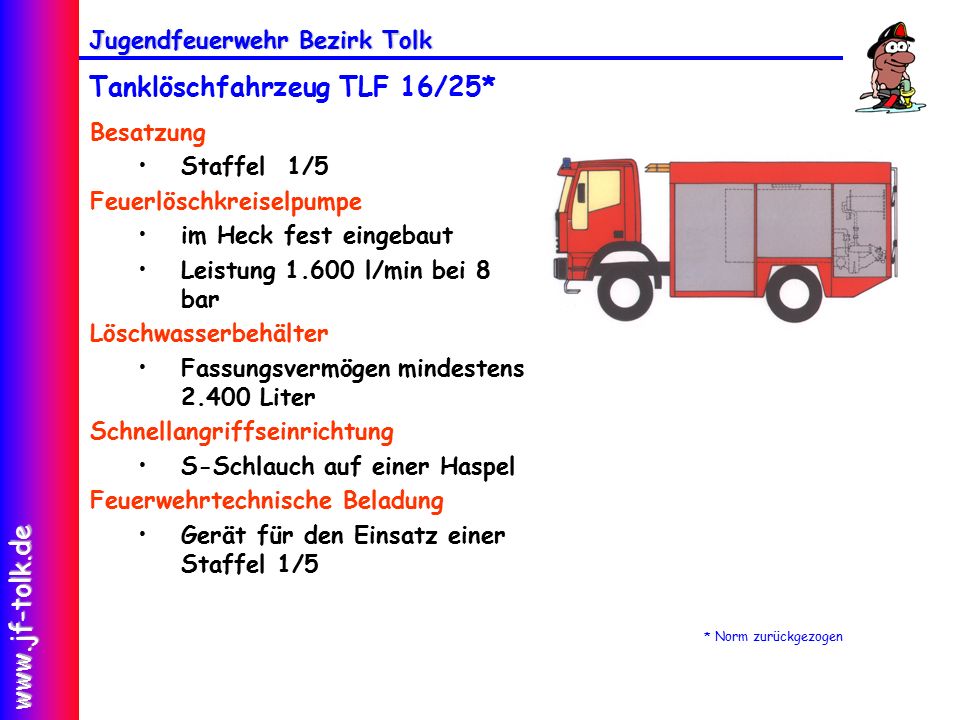 Jugendfeuerwehr Bezirk Tolk

Tanklöschfahrzeug TLF 16/25*

Besatzung

• Staffel 1/5

Feuerlöschkreiselpumpe

• im Heck fest eingebaut

• Leistung 1.600 l/min bei 8 bar

Löschwasserbehälter

• Fassungsvermögen mindestens 2.400 Liter

Schnellangriffseinrichtung

• S-Schlauch auf einer Haspel

Feuerwehrtechnische Beladung

• Gerät für den Einsatz einer Staffel 1/5

* Norm zurückgezogen

www.jf-tolk.de